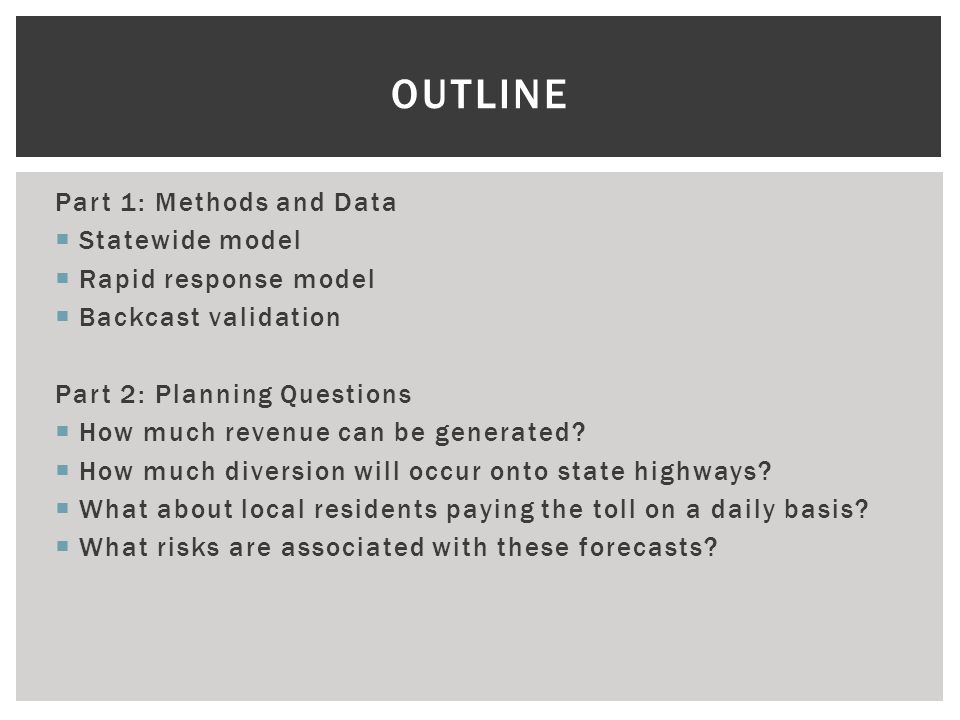 OUTLINE

Part 1: Methods and Data
▪ Statewide model
▪ Rapid response model
▪ Backcast validation

Part 2: Planning Questions
▪ How much revenue can be generated?
▪ How much diversion will occur onto state highways?
▪ What about local residents paying the toll on a daily basis?
▪ What risks are associated with these forecasts?